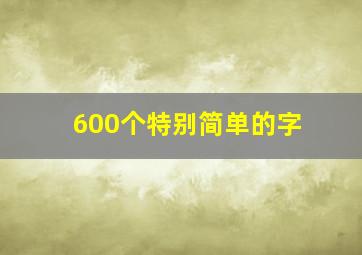 600个特别简单的字